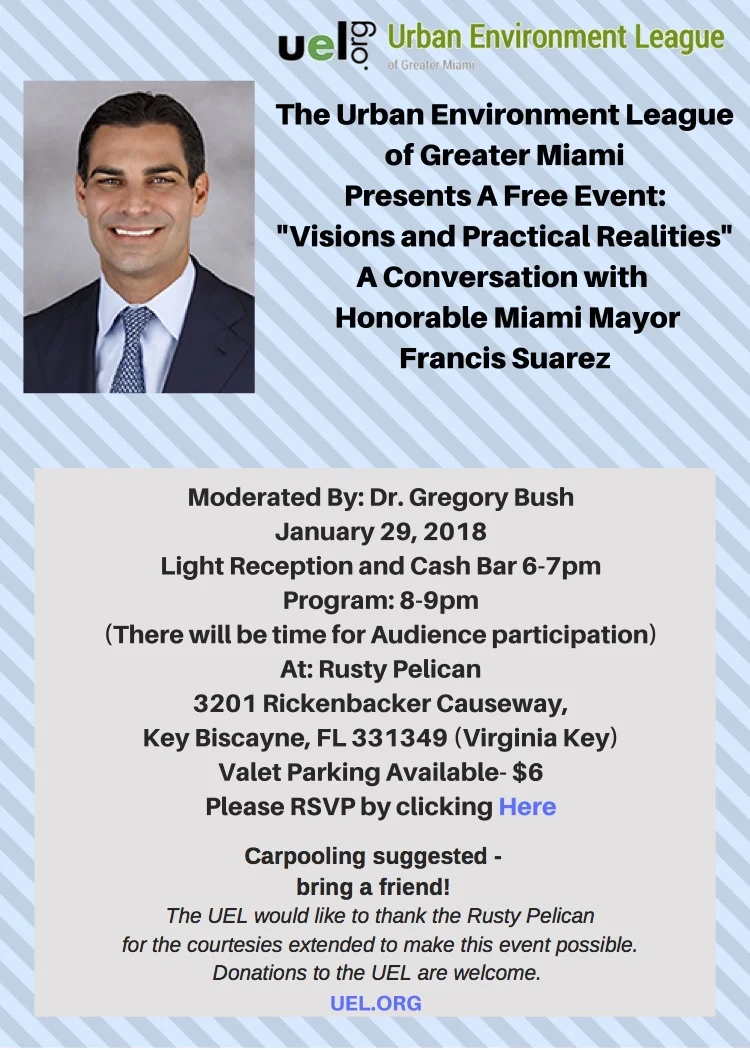 uel.org Urban Environment League of Greater Miami

The Urban Environment League of Greater Miami Presents A Free Event: "Visions and Practical Realities" A Conversation with Honorable Miami Mayor Francis Suarez

Moderated By: Dr. Gregory Bush
January 29, 2018
Light Reception and Cash Bar 6-7pm
Program: 8-9pm
(There will be time for Audience participation)
At: Rusty Pelican
3201 Rickenbacker Causeway,
Key Biscayne, FL 331349 (Virginia Key)
Valet Parking Available- $6
Please RSVP by clicking Here

Carpooling suggested - bring a friend!
The UEL would like to thank the Rusty Pelican for the courtesies extended to make this event possible.
Donations to the UEL are welcome.
UEL.ORG